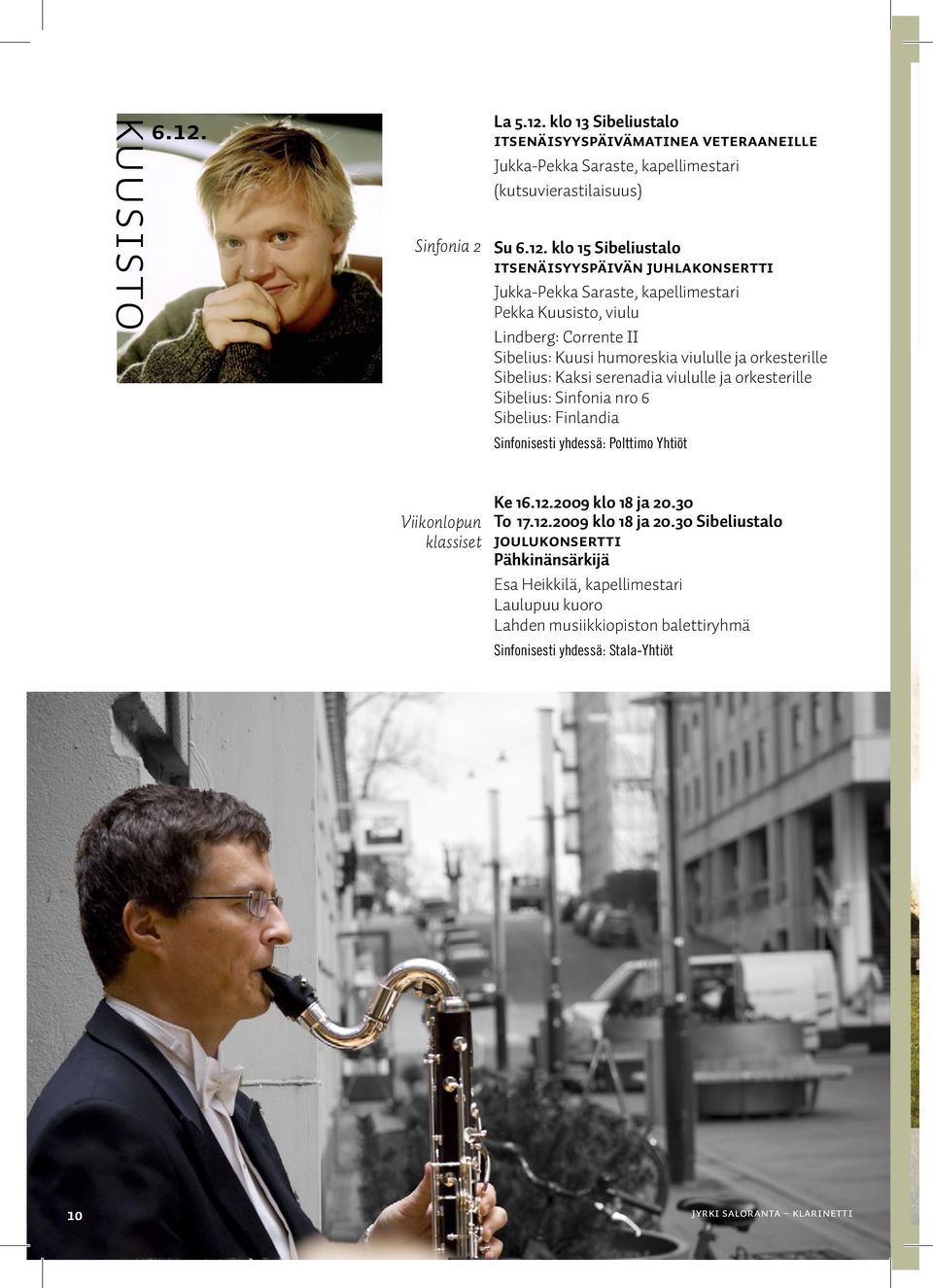 KUUSISTO 6.12.

La 5.12. klo 13 Sibeliustalo
ITSENÄISYYSPÄIVÄMATINEA VETERAANEILLE
Jukka-Pekka Saraste, kapellimestari
(kutsuvierastilaisuus)

Sinfonia 2

Su 6.12. klo 15 Sibeliustalo
ITSENÄISYYSPÄIVÄN JUHLAKONSERTTI
Jukka-Pekka Saraste, kapellimestari
Pekka Kuusisto, viulu
Lindberg: Corrente II
Sibelius: Kuusi humoreskia viululle ja orkesterille
Sibelius: Kaksi serenadia viululle ja orkesterille
Sibelius: Sinfonia nro 6
Sibelius: Finlandia
Sinfonisesti yhdessä: Polttimo Yhtiöt

Viikonlopun klassiset

Ke 16.12.2009 klo 18 ja 20.30
To 17.12.2009 klo 18 ja 20.30 Sibeliustalo
JOULUKONSERTTI
Pähkinänsärkijä
Esa Heikkilä, kapellimestari
Laulupuu kuoro
Lahden musiikkiopiston balettiryhmä
Sinfonisesti yhdessä: Stala-Yhtiöt

10

JYRKI SALORANTA – KLARINETTI